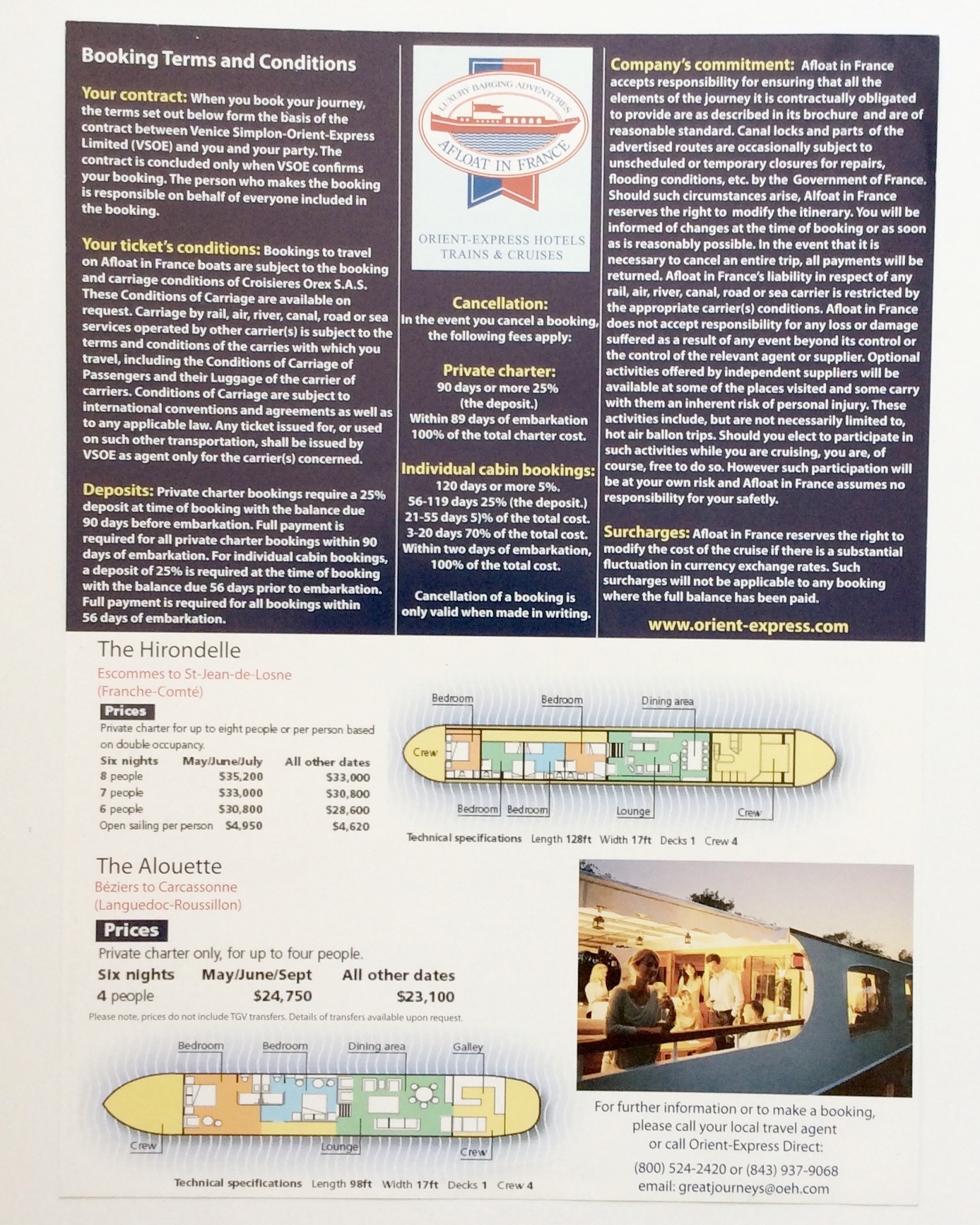 Booking Terms and Conditions

Your contract: When you book your journey, the terms set out below form the basis of the contract between Venice Simplon-Orient-Express Limited (VSOE) and you and your party. The contract is concluded only when VSOE confirms your booking. The person who makes the booking is responsible on behalf of everyone included in the booking.

Your ticket's conditions: Bookings to travel on Afloat in France boats are subject to the booking and carriage conditions of Croisieres Orex S.A.S. These Conditions of Carriage are available on request. Carriage by rail, air, river, canal, road or sea services operated by other carrier(s) is subject to the terms and conditions of the carries with which you travel, including the Conditions of Carriage of Passengers and their Luggage of the carrier of carriers. Conditions of Carriage are subject to international conventions and agreements as well as to any applicable law. Any ticket issued for, or used on such other transportation, shall be issued by VSOE as agent only for the carrier(s) concerned.

Deposits: Private charter bookings require a 25% deposit at time of booking with the balance due 90 days before embarkation. Full payment is required for all private charter bookings within 90 days of embarkation. For individual cabin bookings, a deposit of 25% is required at the time of booking with the balance due 56 days prior to embarkation. Full payment is required for all bookings within 56 days of embarkation.

LUXURY BARGING ADVENTURES
AFLOAT IN FRANCE

ORIENT-EXPRESS HOTELS TRAINS & CRUISES

Cancellation:
In the event you cancel a booking, the following fees apply:

Private charter:
90 days or more 25% (the deposit.)
Within 89 days of embarkation 100% of the total charter cost.

Individual cabin bookings:
120 days or more 5%.
56-119 days 25% (the deposit.)
21-55 days 5)% of the total cost.
3-20 days 70% of the total cost.
Within two days of embarkation, 100% of the total cost.

Cancellation of a booking is only valid when made in writing.

Company's commitment: Afloat in France accepts responsibility for ensuring that all the elements of the journey it is contractually obligated to provide are as described in its brochure and are of reasonable standard. Canal locks and parts of the advertised routes are occasionally subject to unscheduled or temporary closures for repairs, flooding conditions, etc. by the Government of France. Should such circumstances arise, Alfoat in France reserves the right to modify the itinerary. You will be informed of changes at the time of booking or as soon as is reasonably possible. In the event that it is necessary to cancel an entire trip, all payments will be returned. Afloat in France's liability in respect of any rail, air, river, canal, road or sea carrier is restricted by the appropriate carrier(s) conditions. Afloat in France does not accept responsibility for any loss or damage suffered as a result of any event beyond its control or the control of the relevant agent or supplier. Optional activities offered by independent suppliers will be available at some of the places visited and some carry with them an inherent risk of personal injury. These activities include, but are not necessarily limited to, hot air ballon trips. Should you elect to participate in such activities while you are cruising, you are, of course, free to do so. However such participation will be at your own risk and Afloat in France assumes no responsibility for your safetly.

Surcharges: Afloat in France reserves the right to modify the cost of the cruise if there is a substantial fluctuation in currency exchange rates. Such surcharges will not be applicable to any booking where the full balance has been paid.

www.orient-express.com

The Hirondelle
Escommes to St-Jean-de-Losne
(Franche-Comté)

Prices
Private charter for up to eight people or per person based on double occupancy.

| Six nights | May/June/July | All other dates |
|---|---|---|
| 8 people | $35,200 | $33,000 |
| 7 people | $33,000 | $30,800 |
| 6 people | $30,800 | $28,600 |
| Open sailing per person | $4,950 | $4,620 |

Bedroom Bedroom Dining area
Crew
Bedroom Bedroom Lounge Crew

Technical specifications Length 128ft Width 17ft Decks 1 Crew 4

The Alouette
Béziers to Carcassonne
(Languedoc-Roussillon)

Prices
Private charter only, for up to four people.

| Six nights | May/June/Sept | All other dates |
|---|---|---|
| 4 people | $24,750 | $23,100 |

Please note, prices do not include TGV transfers. Details of transfers available upon request.

Bedroom Bedroom Dining area Galley
Crew Lounge Crew

Technical specifications Length 98ft Width 17ft Decks 1 Crew 4

For further information or to make a booking, please call your local travel agent or call Orient-Express Direct:
(800) 524-2420 or (843) 937-9068
email: greatjourneys@oeh.com